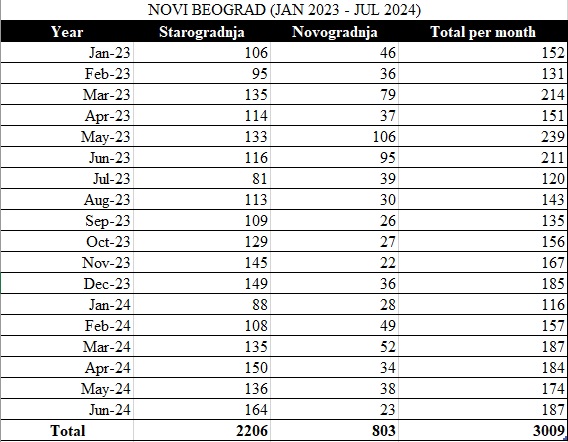 NOVI BEOGRAD (JAN 2023 - JUL 2024)

| Year | Starogradnja | Novogradnja | Total per month |
|---|---|---|---|
| Jan-23 | 106 | 46 | 152 |
| Feb-23 | 95 | 36 | 131 |
| Mar-23 | 135 | 79 | 214 |
| Apr-23 | 114 | 37 | 151 |
| May-23 | 133 | 106 | 239 |
| Jun-23 | 116 | 95 | 211 |
| Jul-23 | 81 | 39 | 120 |
| Aug-23 | 113 | 30 | 143 |
| Sep-23 | 109 | 26 | 135 |
| Oct-23 | 129 | 27 | 156 |
| Nov-23 | 145 | 22 | 167 |
| Dec-23 | 149 | 36 | 185 |
| Jan-24 | 88 | 28 | 116 |
| Feb-24 | 108 | 49 | 157 |
| Mar-24 | 135 | 52 | 187 |
| Apr-24 | 150 | 34 | 184 |
| May-24 | 136 | 38 | 174 |
| Jun-24 | 164 | 23 | 187 |
| Total | 2206 | 803 | 3009 |